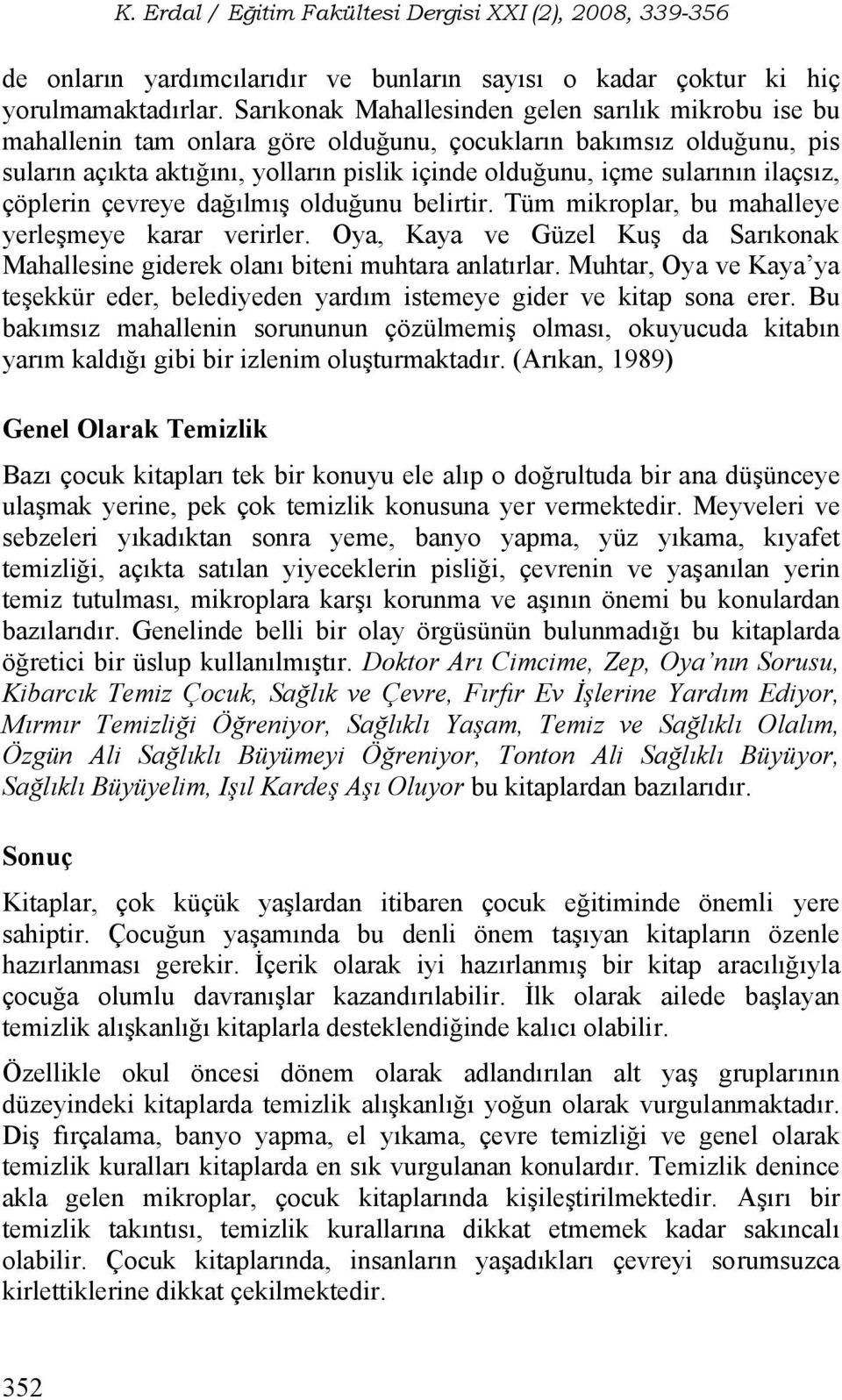 K. Erdal / Eğitim Fakültesi Dergisi XXI (2), 2008, 339-356

de onların yardımcılarıdır ve bunların sayısı o kadar çoktur ki hiç yorulmamaktadırlar. Sarıkonak Mahallesinden gelen sarılık mikrobu ise bu mahallenin tam onlara göre olduğunu, çocukların bakımsız olduğunu, pis suların açıkta aktığını, yolların pislik içinde olduğunu, içme sularının ilaçsız, çöplerin çevreye dağılmış olduğunu belirtir. Tüm mikroplar, bu mahalleye yerleşmeye karar verirler. Oya, Kaya ve Güzel Kuş da Sarıkonak Mahallesine giderek olanı biteni muhtara anlatırlar. Muhtar, Oya ve Kaya'ya teşekkür eder, belediyeden yardım istemeye gider ve kitap sona erer. Bu bakımsız mahallenin sorununun çözülmemiş olması, okuyucuda kitabın yarım kaldığı gibi bir izlenim oluşturmaktadır. (Arıkan, 1989)

Genel Olarak Temizlik

Bazı çocuk kitapları tek bir konuyu ele alıp o doğrultuda bir ana düşünceye ulaşmak yerine, pek çok temizlik konusuna yer vermektedir. Meyveleri ve sebzeleri yıkadıktan sonra yeme, banyo yapma, yüz yıkama, kıyafet temizliği, açıkta satılan yiyeceklerin pisliği, çevrenin ve yaşanılan yerin temiz tutulması, mikroplara karşı korunma ve aşının önemi bu konulardan bazılarıdır. Genelinde belli bir olay örgüsünün bulunmadığı bu kitaplarda öğretici bir üslup kullanılmıştır. Doktor Arı Cimcime, Zep, Oya'nın Sorusu, Kibarcık Temiz Çocuk, Sağlık ve Çevre, Fırfır Ev İşlerine Yardım Ediyor, Mırmır Temizliği Öğreniyor, Sağlıklı Yaşam, Temiz ve Sağlıklı Olalım, Özgün Ali Sağlıklı Büyümeyi Öğreniyor, Tonton Ali Sağlıklı Büyüyor, Sağlıklı Büyüyelim, Işıl Kardeş Aşı Oluyor bu kitaplardan bazılarıdır.

Sonuç

Kitaplar, çok küçük yaşlardan itibaren çocuk eğitiminde önemli yere sahiptir. Çocuğun yaşamında bu denli önem taşıyan kitapların özenle hazırlanması gerekir. İçerik olarak iyi hazırlanmış bir kitap aracılığıyla çocuğa olumlu davranışlar kazandırılabilir. İlk olarak ailede başlayan temizlik alışkanlığı kitaplarla desteklendiğinde kalıcı olabilir.

Özellikle okul öncesi dönem olarak adlandırılan alt yaş gruplarının düzeyindeki kitaplarda temizlik alışkanlığı yoğun olarak vurgulanmaktadır. Diş fırçalama, banyo yapma, el yıkama, çevre temizliği ve genel olarak temizlik kuralları kitaplarda en sık vurgulanan konulardır. Temizlik denince akla gelen mikroplar, çocuk kitaplarında kişileştirilmektedir. Aşırı bir temizlik takıntısı, temizlik kurallarına dikkat etmemek kadar sakıncalı olabilir. Çocuk kitaplarında, insanların yaşadıkları çevreyi sorumsuzca kirlettiklerine dikkat çekilmektedir.

352